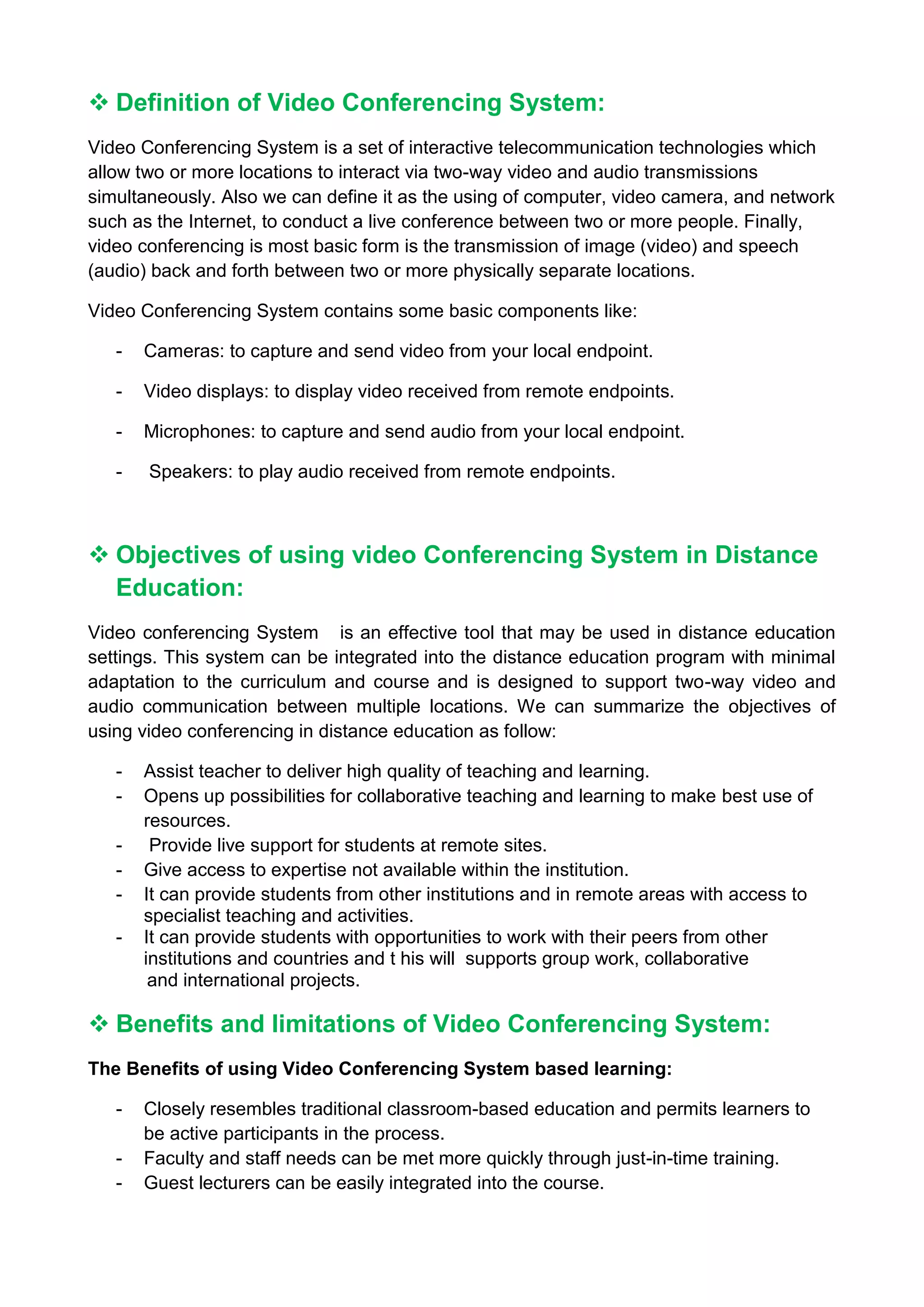 ❖ Definition of Video Conferencing System:

Video Conferencing System is a set of interactive telecommunication technologies which allow two or more locations to interact via two-way video and audio transmissions simultaneously. Also we can define it as the using of computer, video camera, and network such as the Internet, to conduct a live conference between two or more people. Finally, video conferencing is most basic form is the transmission of image (video) and speech (audio) back and forth between two or more physically separate locations.

Video Conferencing System contains some basic components like:

- Cameras: to capture and send video from your local endpoint.
- Video displays: to display video received from remote endpoints.
- Microphones: to capture and send audio from your local endpoint.
- Speakers: to play audio received from remote endpoints.

❖ Objectives of using video Conferencing System in Distance Education:

Video conferencing System is an effective tool that may be used in distance education settings. This system can be integrated into the distance education program with minimal adaptation to the curriculum and course and is designed to support two-way video and audio communication between multiple locations. We can summarize the objectives of using video conferencing in distance education as follow:

- Assist teacher to deliver high quality of teaching and learning.
- Opens up possibilities for collaborative teaching and learning to make best use of resources.
- Provide live support for students at remote sites.
- Give access to expertise not available within the institution.
- It can provide students from other institutions and in remote areas with access to specialist teaching and activities.
- It can provide students with opportunities to work with their peers from other institutions and countries and t his will supports group work, collaborative and international projects.

❖ Benefits and limitations of Video Conferencing System:

The Benefits of using Video Conferencing System based learning:

- Closely resembles traditional classroom-based education and permits learners to be active participants in the process.
- Faculty and staff needs can be met more quickly through just-in-time training.
- Guest lecturers can be easily integrated into the course.